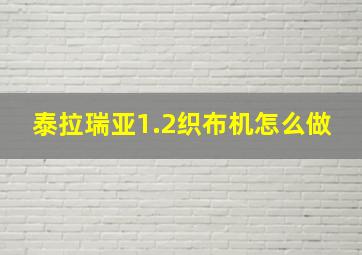 泰拉瑞亚1.2织布机怎么做